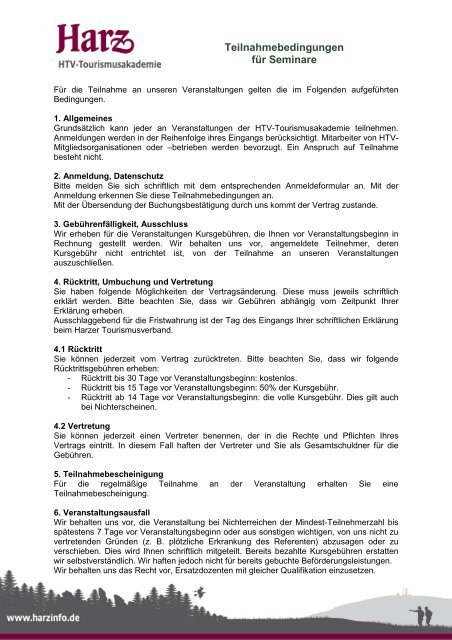 Harz
HTV-Tourismusakademie

Teilnahmebedingungen
für Seminare

Für die Teilnahme an unseren Veranstaltungen gelten die im Folgenden aufgeführten Bedingungen.

1. Allgemeines
Grundsätzlich kann jeder an Veranstaltungen der HTV-Tourismusakademie teilnehmen. Anmeldungen werden in der Reihenfolge ihres Eingangs berücksichtigt. Mitarbeiter von HTV-Mitgliedsorganisationen oder –betrieben werden bevorzugt. Ein Anspruch auf Teilnahme besteht nicht.

2. Anmeldung, Datenschutz
Bitte melden Sie sich schriftlich mit dem entsprechenden Anmeldeformular an. Mit der Anmeldung erkennen Sie diese Teilnahmebedingungen an.
Mit der Übersendung der Buchungsbestätigung durch uns kommt der Vertrag zustande.

3. Gebührenfälligkeit, Ausschluss
Wir erheben für die Veranstaltungen Kursgebühren, die Ihnen vor Veranstaltungsbeginn in Rechnung gestellt werden. Wir behalten uns vor, angemeldete Teilnehmer, deren Kursgebühr nicht entrichtet ist, von der Teilnahme an unseren Veranstaltungen auszuschließen.

4. Rücktritt, Umbuchung und Vertretung
Sie haben folgende Möglichkeiten der Vertragsänderung. Diese muss jeweils schriftlich erklärt werden. Bitte beachten Sie, dass wir Gebühren abhängig vom Zeitpunkt Ihrer Erklärung erheben.
Ausschlaggebend für die Fristwahrung ist der Tag des Eingangs Ihrer schriftlichen Erklärung beim Harzer Tourismusverband.

4.1 Rücktritt
Sie können jederzeit vom Vertrag zurücktreten. Bitte beachten Sie, dass wir folgende Rücktrittsgebühren erheben:
- Rücktritt bis 30 Tage vor Veranstaltungsbeginn: kostenlos.
- Rücktritt bis 15 Tage vor Veranstaltungsbeginn: 50% der Kursgebühr.
- Rücktritt ab 14 Tage vor Veranstaltungsbeginn: die volle Kursgebühr. Dies gilt auch bei Nichterscheinen.

4.2 Vertretung
Sie können jederzeit einen Vertreter benennen, der in die Rechte und Pflichten Ihres Vertrags eintritt. In diesem Fall haften der Vertreter und Sie als Gesamtschuldner für die Gebühren.

5. Teilnahmebescheinigung
Für die regelmäßige Teilnahme an der Veranstaltung erhalten Sie eine Teilnahmebescheinigung.

6. Veranstaltungsausfall
Wir behalten uns vor, die Veranstaltung bei Nichterreichen der Mindest-Teilnehmerzahl bis spätestens 7 Tage vor Veranstaltungsbeginn oder aus sonstigen wichtigen, von uns nicht zu vertretenden Gründen (z. B. plötzliche Erkrankung des Referenten) abzusagen oder zu verschieben. Dies wird Ihnen schriftlich mitgeteilt. Bereits bezahlte Kursgebühren erstatten wir selbstverständlich. Wir haften jedoch nicht für bereits gebuchte Beförderungsleistungen.
Wir behalten uns das Recht vor, Ersatzdozenten mit gleicher Qualifikation einzusetzen.

www.harzinfo.de